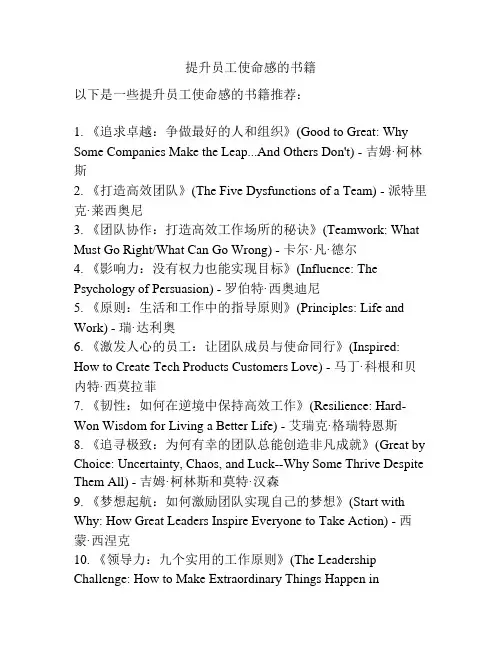 提升员工使命感的书籍

以下是一些提升员工使命感的书籍推荐：

1. 《追求卓越：争做最好的人和组织》(Good to Great: Why Some Companies Make the Leap...And Others Don't) - 吉姆·柯林斯
2. 《打造高效团队》(The Five Dysfunctions of a Team) - 派特里克·莱西奥尼
3. 《团队协作：打造高效工作场所的秘诀》(Teamwork: What Must Go Right/What Can Go Wrong) - 卡尔·凡·德尔
4. 《影响力：没有权力也能实现目标》(Influence: The Psychology of Persuasion) - 罗伯特·西奥迪尼
5. 《原则：生活和工作中的指导原则》(Principles: Life and Work) - 瑞·达利奥
6. 《激发人心的员工：让团队成员与使命同行》(Inspired: How to Create Tech Products Customers Love) - 马丁·科根和贝内特·西莫拉菲
7. 《韧性：如何在逆境中保持高效工作》(Resilience: Hard-Won Wisdom for Living a Better Life) - 艾瑞克·格瑞特恩斯
8. 《追寻极致：为何有幸的团队总能创造非凡成就》(Great by Choice: Uncertainty, Chaos, and Luck--Why Some Thrive Despite Them All) - 吉姆·柯林斯和莫特·汉森
9. 《梦想起航：如何激励团队实现自己的梦想》(Start with Why: How Great Leaders Inspire Everyone to Take Action) - 西蒙·西涅克
10. 《领导力：九个实用的工作原则》(The Leadership Challenge: How to Make Extraordinary Things Happen in